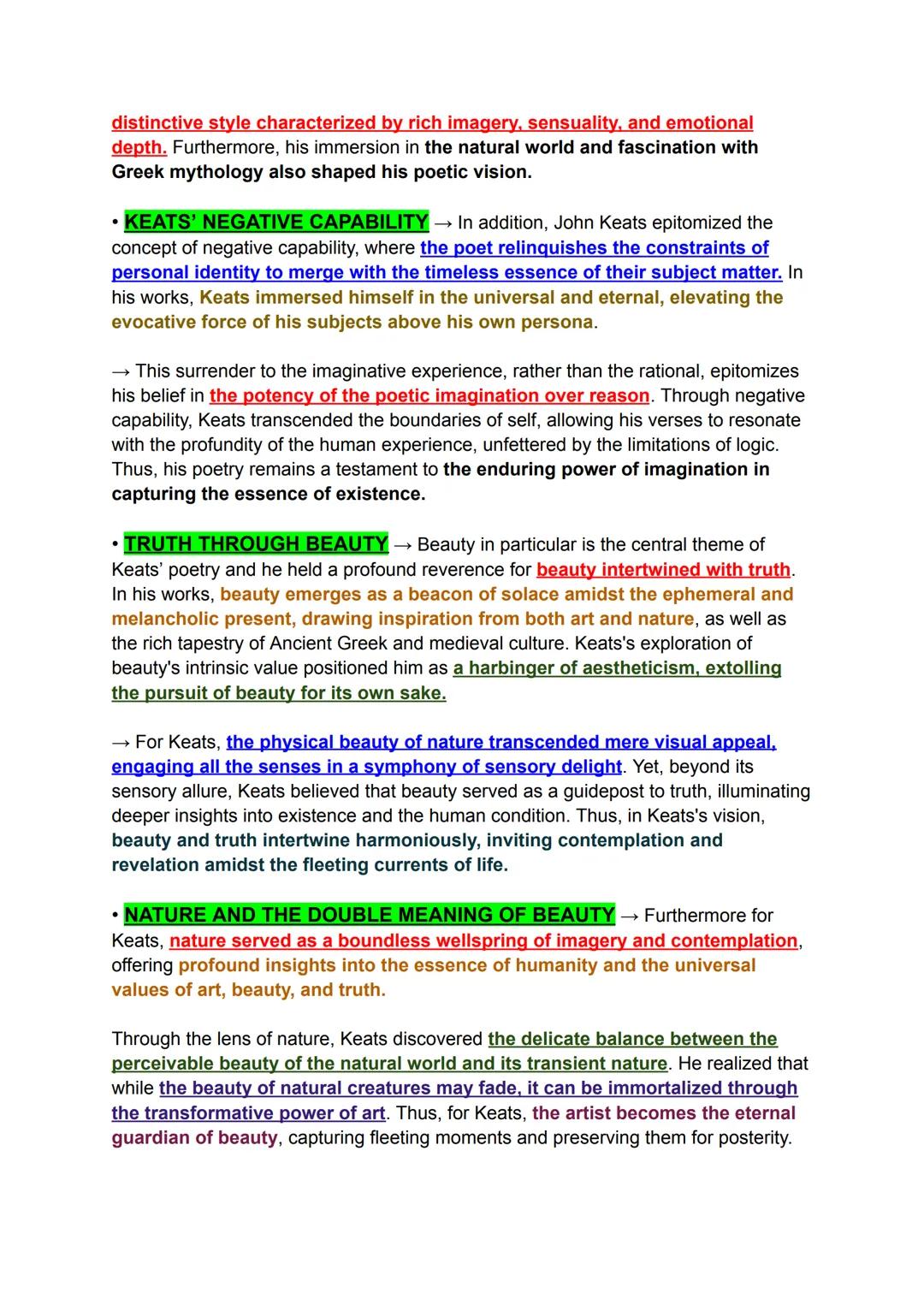 distinctive style characterized by rich imagery, sensuality, and emotional depth. Furthermore, his immersion in the natural world and fascination with Greek mythology also shaped his poetic vision.

• KEATS' NEGATIVE CAPABILITY → In addition, John Keats epitomized the concept of negative capability, where the poet relinquishes the constraints of personal identity to merge with the timeless essence of their subject matter. In his works, Keats immersed himself in the universal and eternal, elevating the evocative force of his subjects above his own persona.

→ This surrender to the imaginative experience, rather than the rational, epitomizes his belief in the potency of the poetic imagination over reason. Through negative capability, Keats transcended the boundaries of self, allowing his verses to resonate with the profundity of the human experience, unfettered by the limitations of logic. Thus, his poetry remains a testament to the enduring power of imagination in capturing the essence of existence.

• TRUTH THROUGH BEAUTY → Beauty in particular is the central theme of Keats' poetry and he held a profound reverence for beauty intertwined with truth. In his works, beauty emerges as a beacon of solace amidst the ephemeral and melancholic present, drawing inspiration from both art and nature, as well as the rich tapestry of Ancient Greek and medieval culture. Keats's exploration of beauty's intrinsic value positioned him as a harbinger of aestheticism, extolling the pursuit of beauty for its own sake.

→ For Keats, the physical beauty of nature transcended mere visual appeal, engaging all the senses in a symphony of sensory delight. Yet, beyond its sensory allure, Keats believed that beauty served as a guidepost to truth, illuminating deeper insights into existence and the human condition. Thus, in Keats's vision, beauty and truth intertwine harmoniously, inviting contemplation and revelation amidst the fleeting currents of life.

• NATURE AND THE DOUBLE MEANING OF BEAUTY → Furthermore for Keats, nature served as a boundless wellspring of imagery and contemplation, offering profound insights into the essence of humanity and the universal values of art, beauty, and truth.

Through the lens of nature, Keats discovered the delicate balance between the perceivable beauty of the natural world and its transient nature. He realized that while the beauty of natural creatures may fade, it can be immortalized through the transformative power of art. Thus, for Keats, the artist becomes the eternal guardian of beauty, capturing fleeting moments and preserving them for posterity.